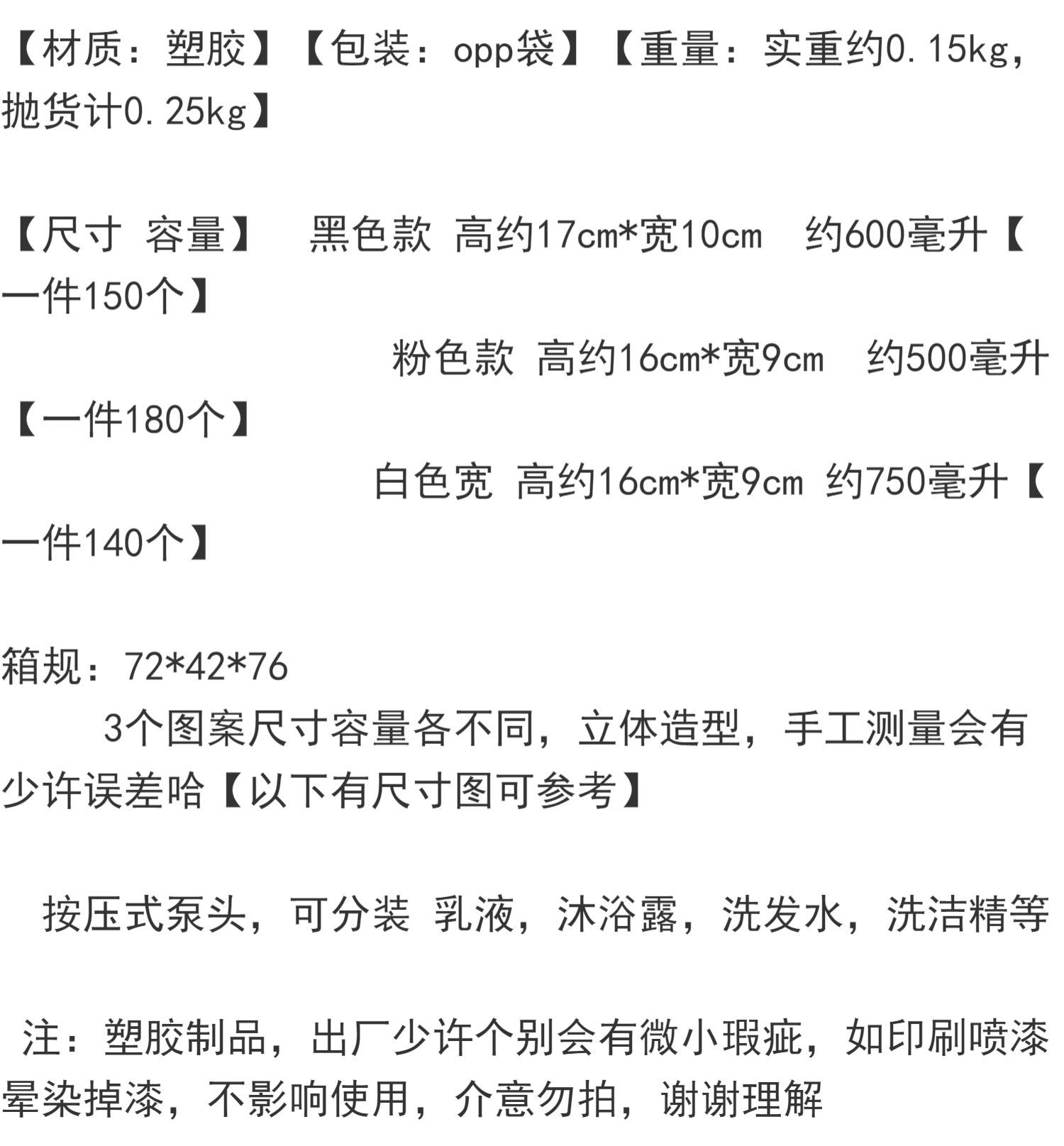 【材质：塑胶】【包装：opp袋】【重量：实重约0.15kg，抛货计0.25kg】

【尺寸 容量】 黑色款 高约17cm*宽10cm 约600毫升【一件150个】

粉色款 高约16cm*宽9cm 约500毫升【一件180个】

白色宽 高约16cm*宽9cm 约750毫升【一件140个】

箱规：72*42*76

3个图案尺寸容量各不同，立体造型，手工测量会有少许误差哈【以下有尺寸图可参考】

按压式泵头，可分装 乳液，沐浴露，洗发水，洗洁精等

注：塑胶制品，出厂少许个别会有微小瑕疵，如印刷喷漆晕染掉漆，不影响使用，介意勿拍，谢谢理解